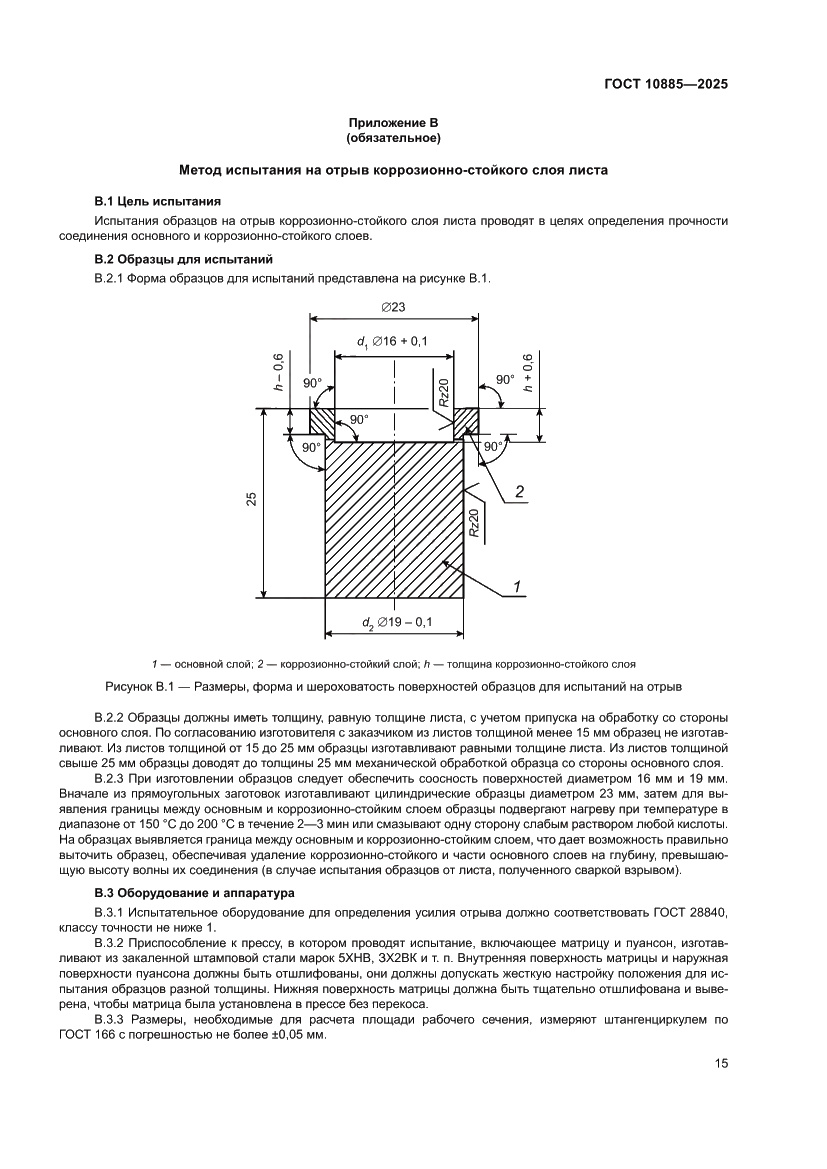 ГОСТ 10885—2025

Приложение В
(обязательное)

Метод испытания на отрыв коррозионно-стойкого слоя листа

В.1 Цель испытания

Испытания образцов на отрыв коррозионно-стойкого слоя листа проводят в целях определения прочности соединения основного и коррозионно-стойкого слоев.

В.2 Образцы для испытаний

В.2.1 Форма образцов для испытаний представлена на рисунке В.1.

$\varnothing 23$
$d_1$ $\varnothing 16 + 0,1$
$h - 0,6$
$h + 0,6$
90°
90°
90°
90°
90°
Rz20
Rz20
25
2
1
$d_2$ $\varnothing 19 - 0,1$

1 — основной слой; 2 — коррозионно-стойкий слой; h — толщина коррозионно-стойкого слоя

Рисунок В.1 — Размеры, форма и шероховатость поверхностей образцов для испытаний на отрыв

В.2.2 Образцы должны иметь толщину, равную толщине листа, с учетом припуска на обработку со стороны основного слоя. По согласованию изготовителя с заказчиком из листов толщиной менее 15 мм образец не изготавливают. Из листов толщиной от 15 до 25 мм образцы изготавливают равными толщине листа. Из листов толщиной свыше 25 мм образцы доводят до толщины 25 мм механической обработкой образца со стороны основного слоя.

В.2.3 При изготовлении образцов следует обеспечить соосность поверхностей диаметром 16 мм и 19 мм. Вначале из прямоугольных заготовок изготавливают цилиндрические образцы диаметром 23 мм, затем для выявления границы между основным и коррозионно-стойким слоем образцы подвергают нагреву при температуре в диапазоне от 150 °С до 200 °С в течение 2—3 мин или смазывают одну сторону слабым раствором любой кислоты. На образцах выявляется граница между основным и коррозионно-стойким слоем, что дает возможность правильно выточить образец, обеспечивая удаление коррозионно-стойкого и части основного слоев на глубину, превышающую высоту волны их соединения (в случае испытания образцов от листа, полученного сваркой взрывом).

В.3 Оборудование и аппаратура

В.3.1 Испытательное оборудование для определения усилия отрыва должно соответствовать ГОСТ 28840, классу точности не ниже 1.

В.3.2 Приспособление к прессу, в котором проводят испытание, включающее матрицу и пуансон, изготавливают из закаленной штамповой стали марок 5ХНВ, 3Х2ВК и т. п. Внутренняя поверхность матрицы и наружная поверхности пуансона должны быть отшлифованы, они должны допускать жесткую настройку положения для испытания образцов разной толщины. Нижняя поверхность матрицы должна быть тщательно отшлифована и выверена, чтобы матрица была установлена в прессе без перекоса.

В.3.3 Размеры, необходимые для расчета площади рабочего сечения, измеряют штангенциркулем по ГОСТ 166 с погрешностью не более ±0,05 мм.

15